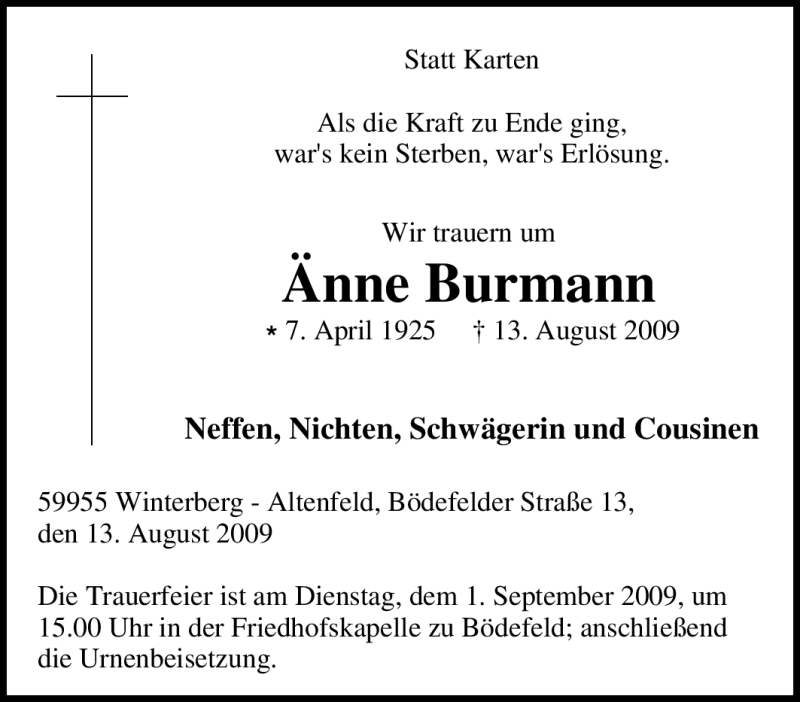 Statt Karten

Als die Kraft zu Ende ging,
war's kein Sterben, war's Erlösung.

Wir trauern um

Änne Burmann

* 7. April 1925 † 13. August 2009

Neffen, Nichten, Schwägerin und Cousinen

59955 Winterberg - Altenfeld, Bödefelder Straße 13,
den 13. August 2009

Die Trauerfeier ist am Dienstag, dem 1. September 2009, um 15.00 Uhr in der Friedhofskapelle zu Bödefeld; anschließend die Urnenbeisetzung.